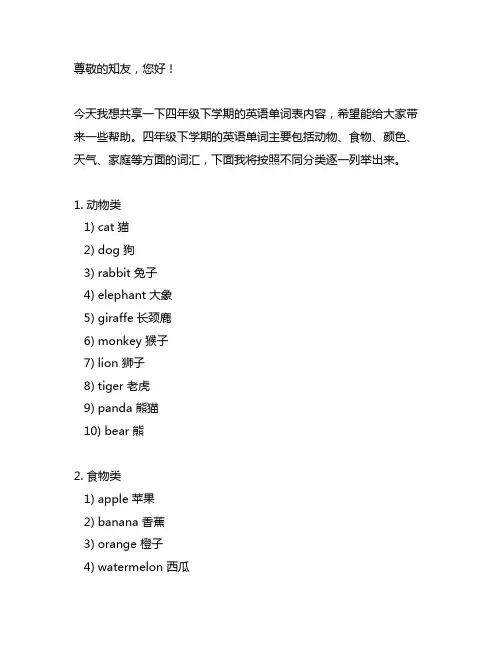 尊敬的知友，您好！

今天我想共享一下四年级下学期的英语单词表内容，希望能给大家带来一些帮助。四年级下学期的英语单词主要包括动物、食物、颜色、天气、家庭等方面的词汇，下面我将按照不同分类逐一列举出来。

1. 动物类
1) cat 猫
2) dog 狗
3) rabbit 兔子
4) elephant 大象
5) giraffe 长颈鹿
6) monkey 猴子
7) lion 狮子
8) tiger 老虎
9) panda 熊猫
10) bear 熊

2. 食物类
1) apple 苹果
2) banana 香蕉
3) orange 橙子
4) watermelon 西瓜